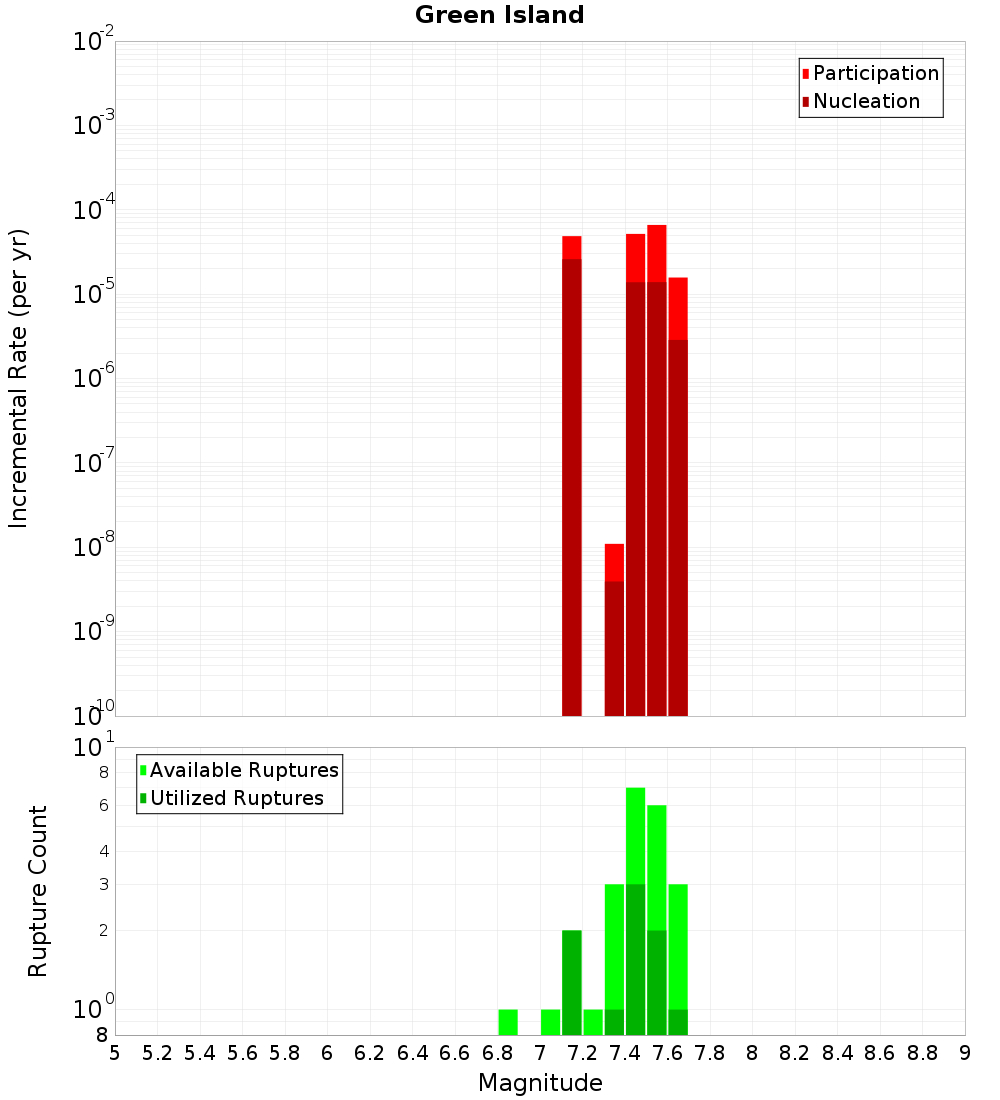 Green Island

Participation
Nucleation

Incremental Rate (per yr)

$10^{-2}$
$10^{-3}$
$10^{-4}$
$10^{-5}$
$10^{-6}$
$10^{-7}$
$10^{-8}$
$10^{-9}$
$10^{-10}$

Available Ruptures
Utilized Ruptures

Rupture Count

$10^{1}$
8
6
4
3
2
$10^{0}$
8

5 5.2 5.4 5.6 5.8 6 6.2 6.4 6.6 6.8 7 7.2 7.4 7.6 7.8 8 8.2 8.4 8.6 8.8 9

Magnitude